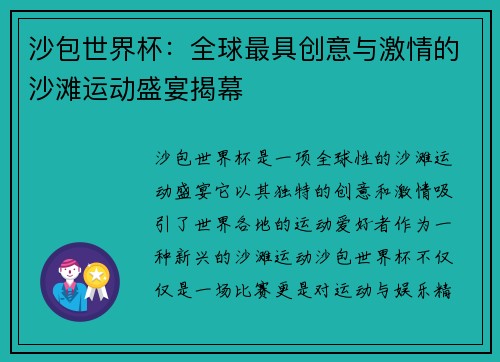 沙包世界杯：全球最具创意与激情的沙滩运动盛宴揭幕

沙包世界杯是一项全球性的沙滩运动盛宴它以其独特的创意和激情吸引了世界各地的运动爱好者作为一种新兴的沙滩运动沙包世界杯不仅仅是一场比赛更是对运动与娱乐精